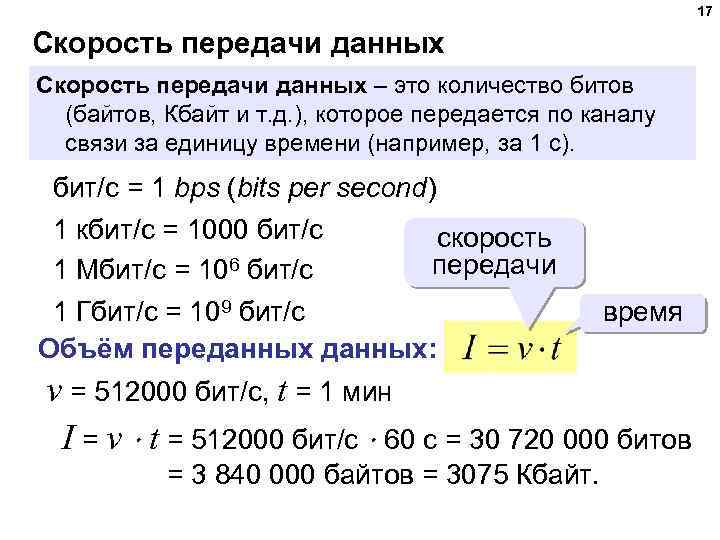 17

Скорость передачи данных

Скорость передачи данных – это количество битов (байтов, Кбайт и т.д.), которое передается по каналу связи за единицу времени (например, за 1 с).

бит/с = 1 bps (bits per second)

1 кбит/с = 1000 бит/с

1 Мбит/с = $10^6$ бит/с

1 Гбит/с = $10^9$ бит/с

скорость передачи

время

Объём переданных данных: $I = v \cdot t$

$v$ = 512000 бит/с, $t$ = 1 мин

$I = v \cdot t$ = 512000 бит/с $\cdot$ 60 с = 30 720 000 битов
= 3 840 000 байтов = 3075 Кбайт.